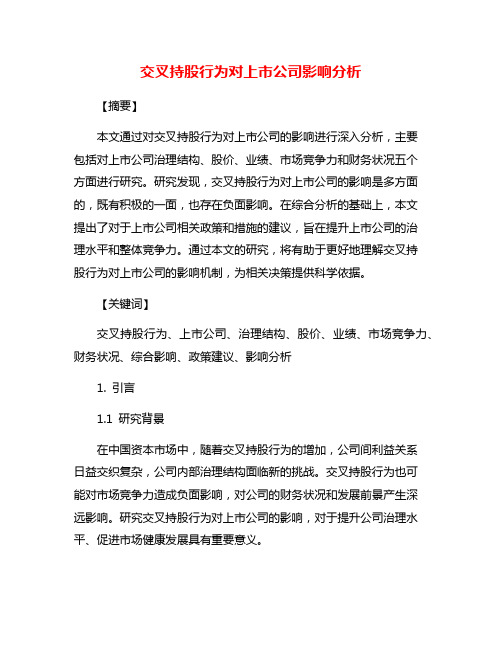 交叉持股行为对上市公司影响分析

【摘要】

本文通过对交叉持股行为对上市公司的影响进行深入分析，主要包括对上市公司治理结构、股价、业绩、市场竞争力和财务状况五个方面进行研究。研究发现，交叉持股行为对上市公司的影响是多方面的，既有积极的一面，也存在负面影响。在综合分析的基础上，本文提出了对于上市公司相关政策和措施的建议，旨在提升上市公司的治理水平和整体竞争力。通过本文的研究，将有助于更好地理解交叉持股行为对上市公司的影响机制，为相关决策提供科学依据。

【关键词】

交叉持股行为、上市公司、治理结构、股价、业绩、市场竞争力、财务状况、综合影响、政策建议、影响分析

1. 引言

1.1 研究背景

在中国资本市场中，随着交叉持股行为的增加，公司间利益关系日益交织复杂，公司内部治理结构面临新的挑战。交叉持股行为也可能对市场竞争力造成负面影响，对公司的财务状况和发展前景产生深远影响。研究交叉持股行为对上市公司的影响，对于提升公司治理水平、促进市场健康发展具有重要意义。